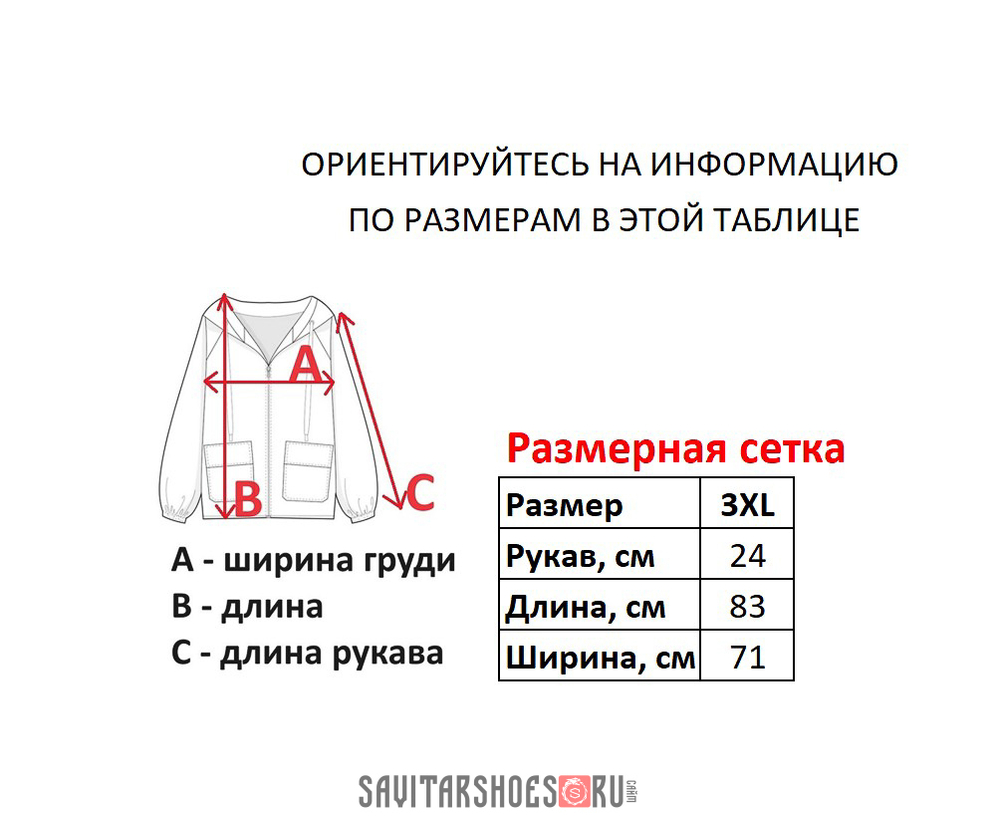 ОРИЕНТИРУЙТЕСЬ НА ИНФОРМАЦИЮ
ПО РАЗМЕРАМ В ЭТОЙ ТАБЛИЦЕ

A

B

C

A - ширина груди
B - длина
C - длина рукава

Размерная сетка

| Размер | 3XL |
|---|---|
| Рукав, см | 24 |
| Длина, см | 83 |
| Ширина, см | 71 |

SAVITARSHOES RU сайт